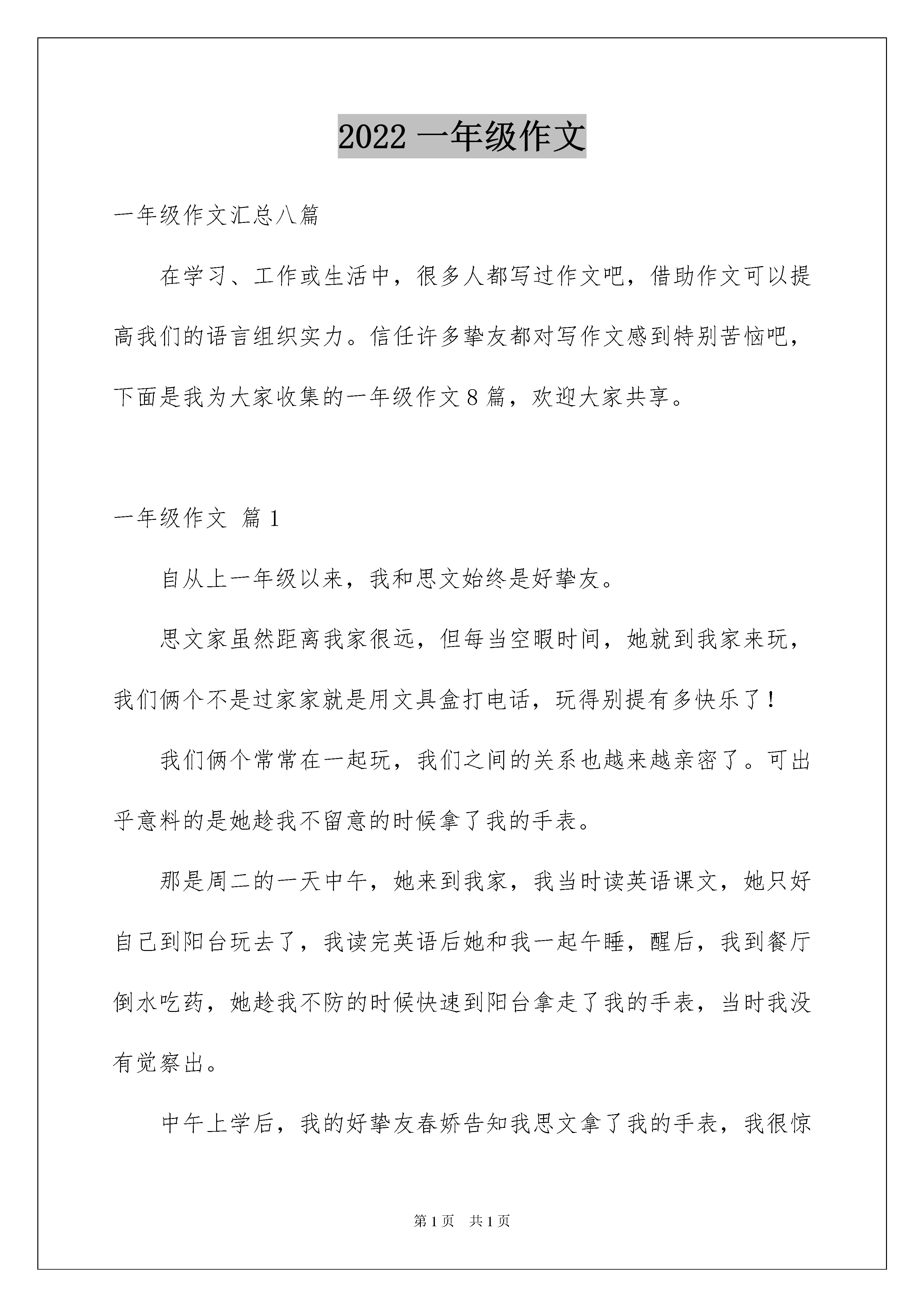 2022一年级作文

一年级作文汇总八篇

在学习、工作或生活中，很多人都写过作文吧，借助作文可以提高我们的语言组织实力。信任许多挚友都对写作文感到特别苦恼吧，下面是我为大家收集的一年级作文8篇，欢迎大家共享。

一年级作文 篇1

自从上一年级以来，我和思文始终是好挚友。

思文家虽然距离我家很远，但每当空暇时间，她就到我家来玩，我们俩个不是过家家就是用文具盒打电话，玩得别提有多快乐了！

我们俩个常常在一起玩，我们之间的关系也越来越亲密了。可出乎意料的是她趁我不留意的时候拿了我的手表。

那是周二的一天中午，她来到我家，我当时读英语课文，她只好自己到阳台玩去了，我读完英语后她和我一起午睡，醒后，我到餐厅倒水吃药，她趁我不防的时候快速到阳台拿走了我的手表，当时我没有觉察出。

中午上学后，我的好挚友春娇告知我思文拿了我的手表，我很惊

第1页 共1页